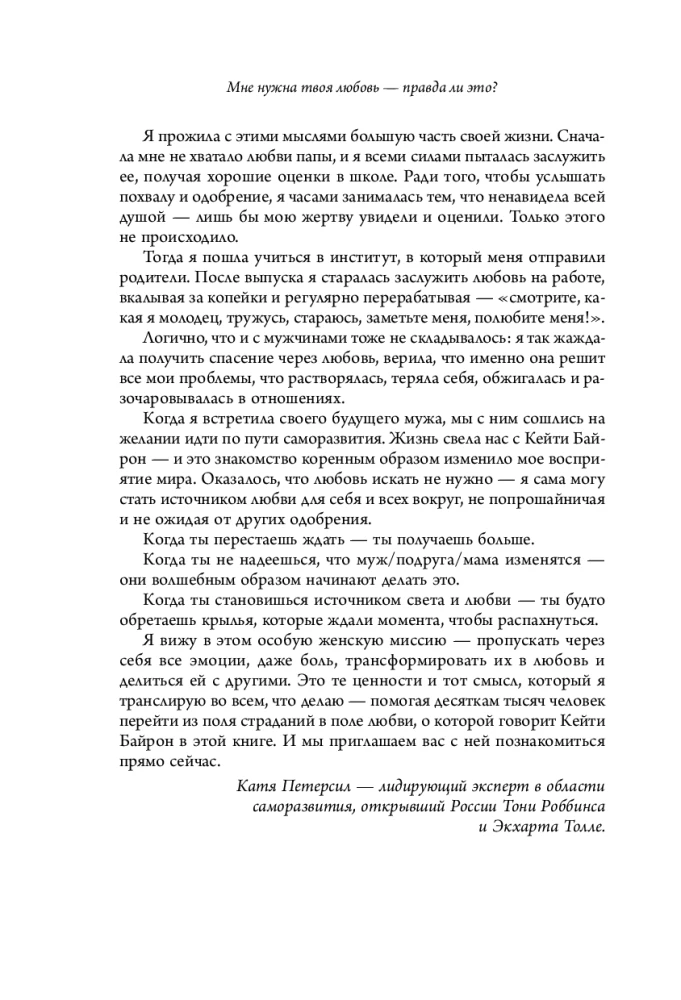 Мне нужна твоя любовь — правда ли это?

Я прожила с этими мыслями большую часть своей жизни. Сначала мне не хватало любви папы, и я всеми силами пыталась заслужить ее, получая хорошие оценки в школе. Ради того, чтобы услышать похвалу и одобрение, я часами занималась тем, что ненавидела всей душой — лишь бы мою жертву увидели и оценили. Только этого не происходило.

Тогда я пошла учиться в институт, в который меня отправили родители. После выпуска я старалась заслужить любовь на работе, вкалывая за копейки и регулярно перерабатывая — «смотрите, какая я молодец, тружусь, стараюсь, заметьте меня, полюбите меня!».

Логично, что и с мужчинами тоже не складывалось: я так жаждала получить спасение через любовь, верила, что именно она решит все мои проблемы, что растворялась, теряла себя, обжигалась и разочаровывалась в отношениях.

Когда я встретила своего будущего мужа, мы с ним сошлись на желании идти по пути саморазвития. Жизнь свела нас с Кейти Байрон — и это знакомство коренным образом изменило мое восприятие мира. Оказалось, что любовь искать не нужно — я сама могу стать источником любви для себя и всех вокруг, не попрошайничая и не ожидая от других одобрения.

Когда ты перестаешь ждать — ты получаешь больше.

Когда ты не надеешься, что муж/подруга/мама изменятся — они волшебным образом начинают делать это.

Когда ты становишься источником света и любви — ты будто обретаешь крылья, которые ждали момента, чтобы распахнуться.

Я вижу в этом особую женскую миссию — пропускать через себя все эмоции, даже боль, трансформировать их в любовь и делиться ей с другими. Это те ценности и тот смысл, который я транслирую во всем, что делаю — помогая десяткам тысяч человек перейти из поля страданий в поле любви, о которой говорит Кейти Байрон в этой книге. И мы приглашаем вас с ней познакомиться прямо сейчас.

Катя Петерсил — лидирующий эксперт в области саморазвития, открывший России Тони Роббинса и Экхарта Толле.